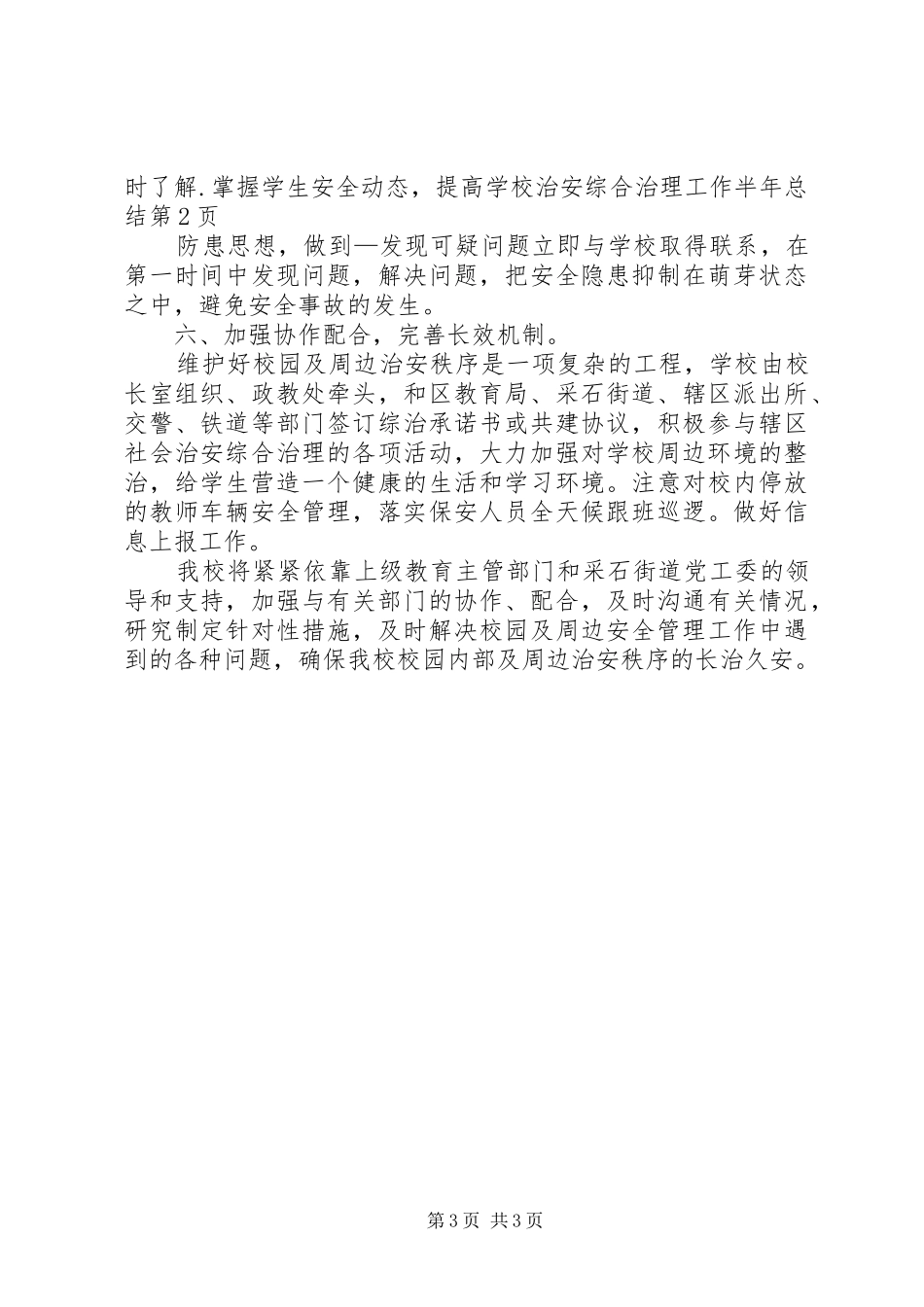 时了解.掌握学生安全动态，提高学校治安综合治理工作半年总结第2页

防患思想，做到—发现可疑问题立即与学校取得联系，在第一时间中发现问题，解决问题，把安全隐患抑制在萌芽状态之中，避免安全事故的发生。

六、加强协作配合，完善长效机制。

维护好校园及周边治安秩序是一项复杂的工程，学校由校长室组织、政教处牵头，和区教育局、采石街道、辖区派出所、交警、铁道等部门签订综治承诺书或共建协议，积极参与辖区社会治安综合治理的各项活动，大力加强对学校周边环境的整治，给学生营造一个健康的生活和学习环境。注意对校内停放的教师车辆安全管理，落实保安人员全天候跟班巡逻。做好信息上报工作。

我校将紧紧依靠上级教育主管部门和采石街道党工委的领导和支持，加强与有关部门的协作、配合，及时沟通有关情况，研究制定针对性措施，及时解决校园及周边安全管理工作中遇到的各种问题，确保我校校园内部及周边治安秩序的长治久安。

第3页 共3页